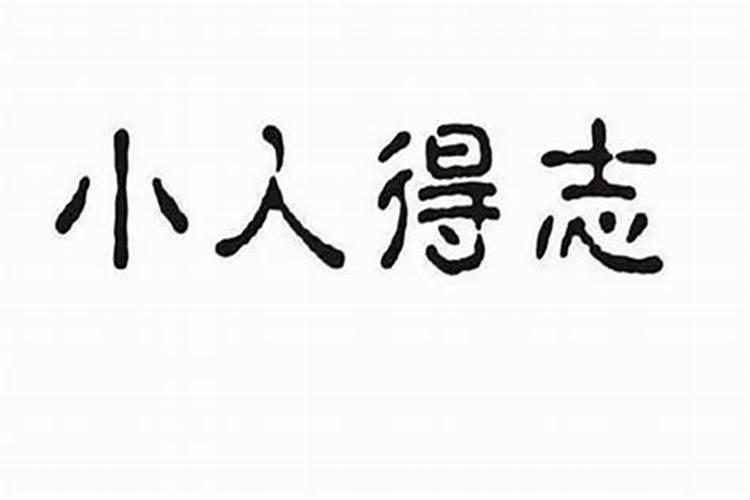 小人得志